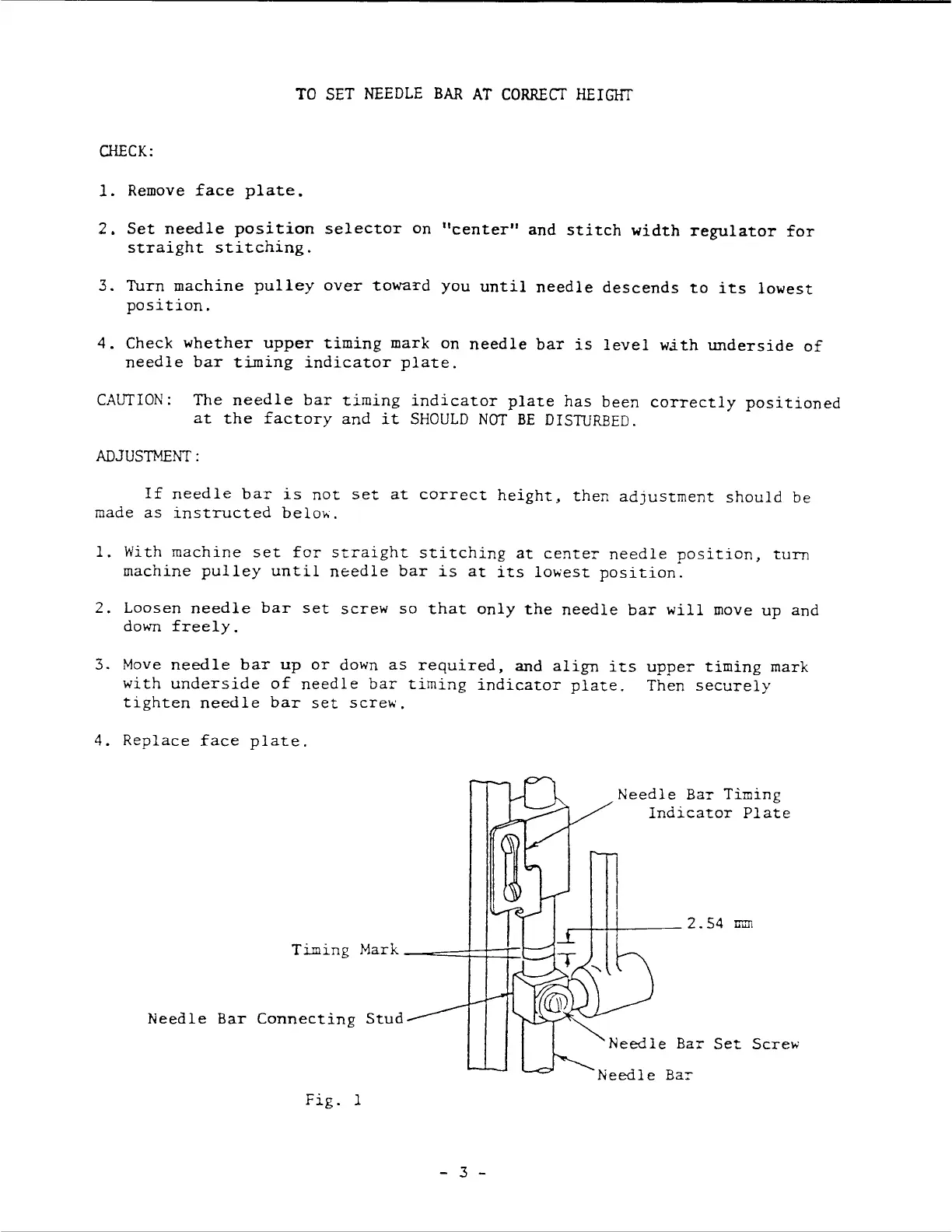 TO SET NEEDLE BAR AT CORRECT HEIGHT

CHECK:

1. Remove face plate.

2. Set needle position selector on "center" and stitch width regulator for straight stitching.

3. Turn machine pulley over toward you until needle descends to its lowest position.

4. Check whether upper timing mark on needle bar is level with underside of needle bar timing indicator plate.

CAUTION: The needle bar timing indicator plate has been correctly positioned at the factory and it SHOULD NOT BE DISTURBED.

ADJUSTMENT:

If needle bar is not set at correct height, then adjustment should be made as instructed below.

1. With machine set for straight stitching at center needle position, turn machine pulley until needle bar is at its lowest position.

2. Loosen needle bar set screw so that only the needle bar will move up and down freely.

3. Move needle bar up or down as required, and align its upper timing mark with underside of needle bar timing indicator plate. Then securely tighten needle bar set screw.

4. Replace face plate.

Needle Bar Timing Indicator Plate

2.54 mm

Timing Mark

Needle Bar Connecting Stud

Needle Bar Set Screw

Needle Bar

Fig. 1

- 3 -